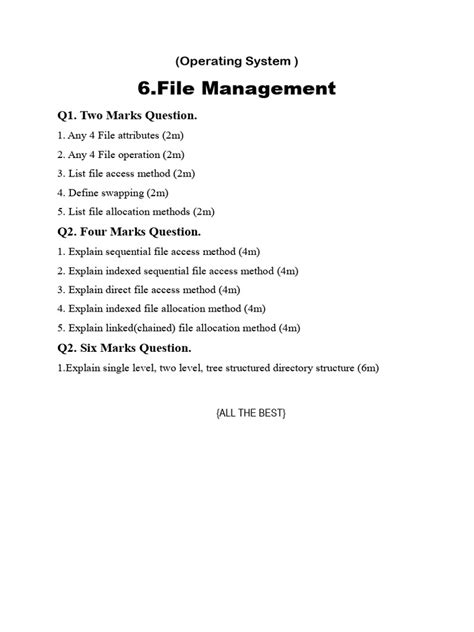 (Operating System )

6.File Management

Q1. Two Marks Question.

1. Any 4 File attributes (2m)

2. Any 4 File operation (2m)

3. List file access method (2m)

4. Define swapping (2m)

5. List file allocation methods (2m)

Q2. Four Marks Question.

1. Explain sequential file access method (4m)

2. Explain indexed sequential file access method (4m)

3. Explain direct file access method (4m)

4. Explain indexed file allocation method (4m)

5. Explain linked(chained) file allocation method (4m)

Q2. Six Marks Question.

1.Explain single level, two level, tree structured directory structure (6m)

{ALL THE BEST}